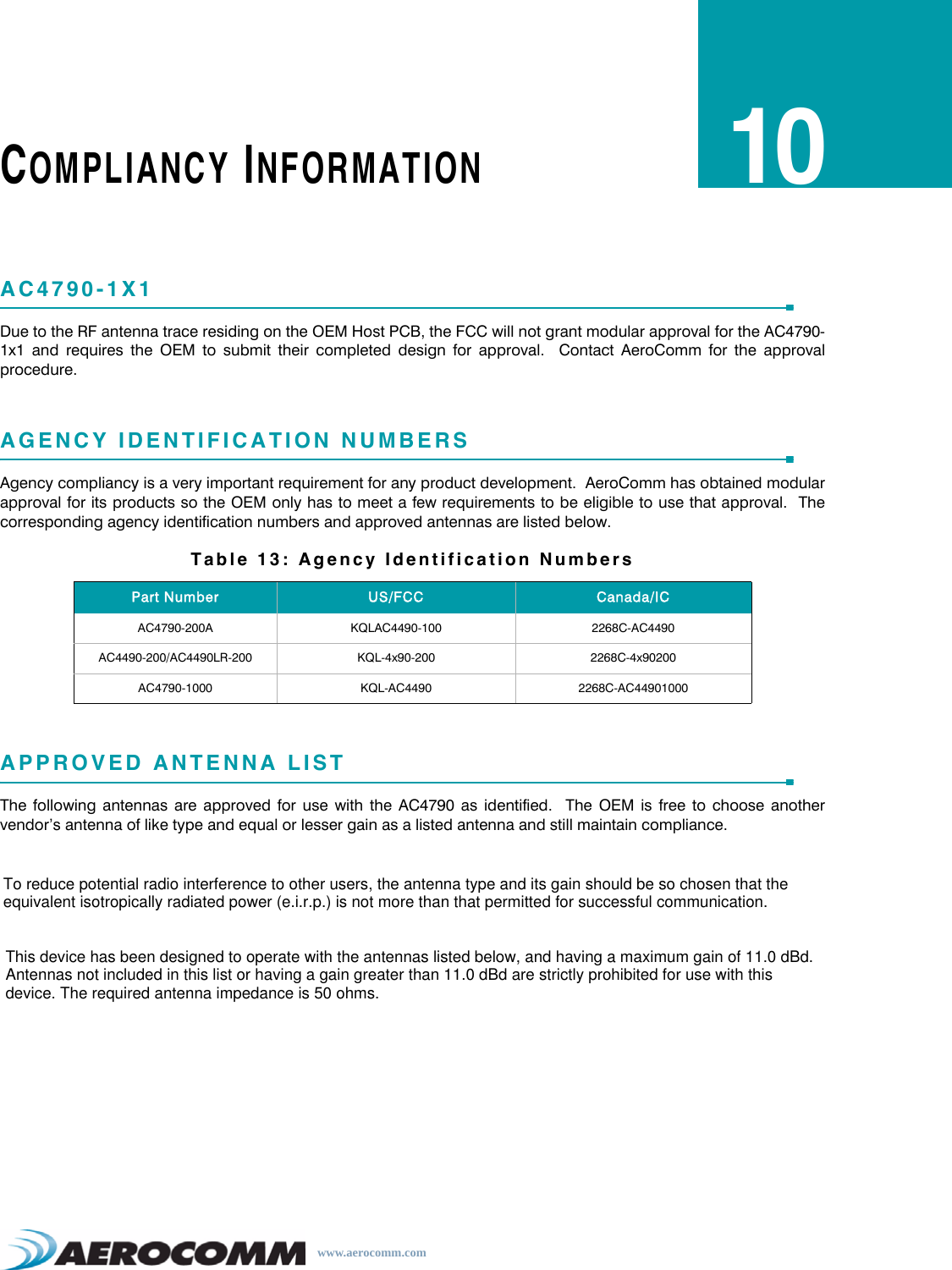 COMPLIANCY INFORMATION

10

AC4790-1X1

Due to the RF antenna trace residing on the OEM Host PCB, the FCC will not grant modular approval for the AC4790-1x1 and requires the OEM to submit their completed design for approval. Contact AeroComm for the approval procedure.

AGENCY IDENTIFICATION NUMBERS

Agency compliancy is a very important requirement for any product development. AeroComm has obtained modular approval for its products so the OEM only has to meet a few requirements to be eligible to use that approval. The corresponding agency identification numbers and approved antennas are listed below.

Table 13: Agency Identification Numbers

| Part Number | US/FCC | Canada/IC |
|---|---|---|
| AC4790-200A | KQLAC4490-100 | 2268C-AC4490 |
| AC4490-200/AC4490LR-200 | KQL-4x90-200 | 2268C-4x90200 |
| AC4790-1000 | KQL-AC4490 | 2268C-AC44901000 |

APPROVED ANTENNA LIST

The following antennas are approved for use with the AC4790 as identified. The OEM is free to choose another vendor's antenna of like type and equal or lesser gain as a listed antenna and still maintain compliance.

To reduce potential radio interference to other users, the antenna type and its gain should be so chosen that the equivalent isotropically radiated power (e.i.r.p.) is not more than that permitted for successful communication.

This device has been designed to operate with the antennas listed below, and having a maximum gain of 11.0 dBd. Antennas not included in this list or having a gain greater than 11.0 dBd are strictly prohibited for use with this device. The required antenna impedance is 50 ohms.

AEROCOMM www.aerocomm.com